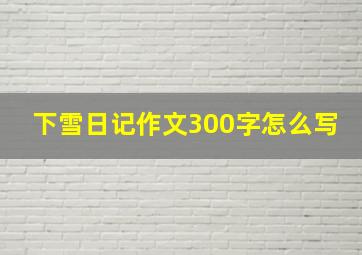 下雪日记作文300字怎么写